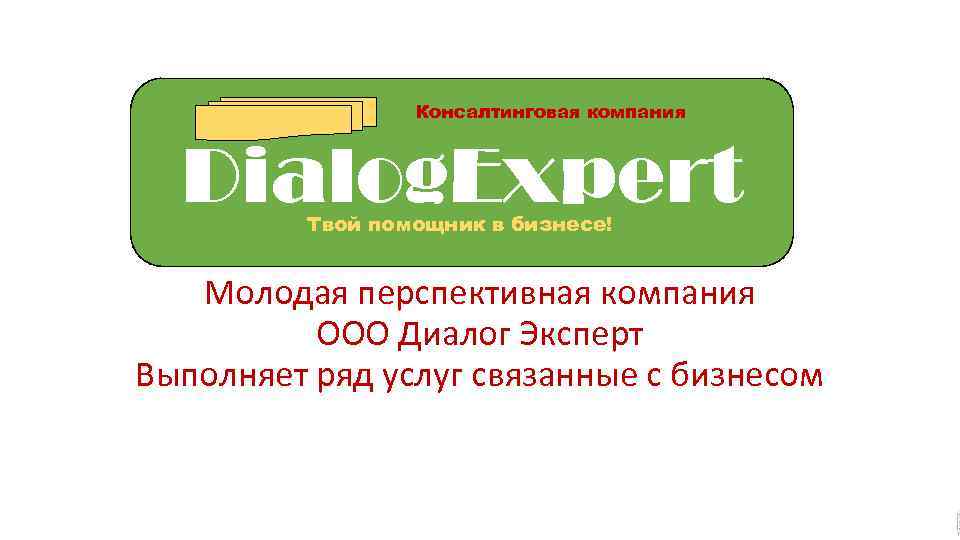 Консалтинговая компания
DialogExpert
Твой помощник в бизнесе!

Молодая перспективная компания
ООО Диалог Эксперт
Выполняет ряд услуг связанные с бизнесом